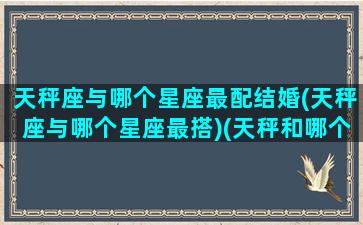 天秤座与哪个星座最配结婚(天秤座与哪个星座最搭)(天秤和哪个